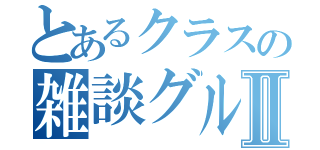 とあるクラスの
雑談グルⅡ